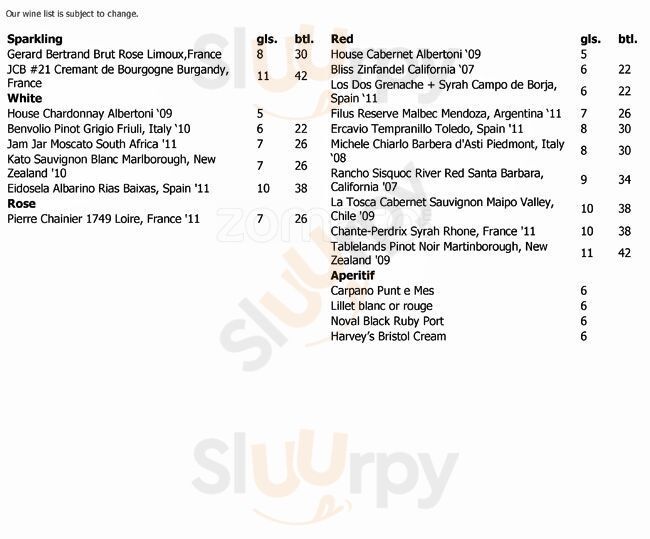 Our wine list is subject to change.

| Sparkling | gls. | btl. |
|---|---|---|
| Gerard Bertrand Brut Rose Limoux,France | 8 | 30 |
| JCB #21 Cremant de Bourgogne Burgandy, France | 11 | 42 |
| **White** | | |
| House Chardonnay Albertoni '09 | 5 | |
| Benvolio Pinot Grigio Friuli, Italy '10 | 6 | 22 |
| Jam Jar Moscato South Africa '11 | 7 | 26 |
| Kato Sauvignon Blanc Marlborough, New Zealand '10 | 7 | 26 |
| Eidosela Albarino Rias Baixas, Spain '11 | 10 | 38 |
| **Rose** | | |
| Pierre Chainier 1749 Loire, France '11 | 7 | 26 |

| Red | gls. | btl. |
|---|---|---|
| House Cabernet Albertoni '09 | 5 | |
| Bliss Zinfandel California '07 | 6 | 22 |
| Los Dos Grenache + Syrah Campo de Borja, Spain '11 | 6 | 22 |
| Filus Reserve Malbec Mendoza, Argentina '11 | 7 | 26 |
| Ercavio Tempranillo Toledo, Spain '11 | 8 | 30 |
| Michele Chiarlo Barbera d'Asti Piedmont, Italy '08 | 8 | 30 |
| Rancho Sisquoc River Red Santa Barbara, California '07 | 9 | 34 |
| La Tosca Cabernet Sauvignon Maipo Valley, Chile '09 | 10 | 38 |
| Chante-Perdrix Syrah Rhone, France '11 | 10 | 38 |
| Tablelands Pinot Noir Martinborough, New Zealand '09 | 11 | 42 |
| **Aperitif** | | |
| Carpano Punt e Mes | 6 | |
| Lillet blanc or rouge | 6 | |
| Noval Black Ruby Port | 6 | |
| Harvey's Bristol Cream | 6 | |

Sluurpy
zomato
Sluurpy
Sluurpy